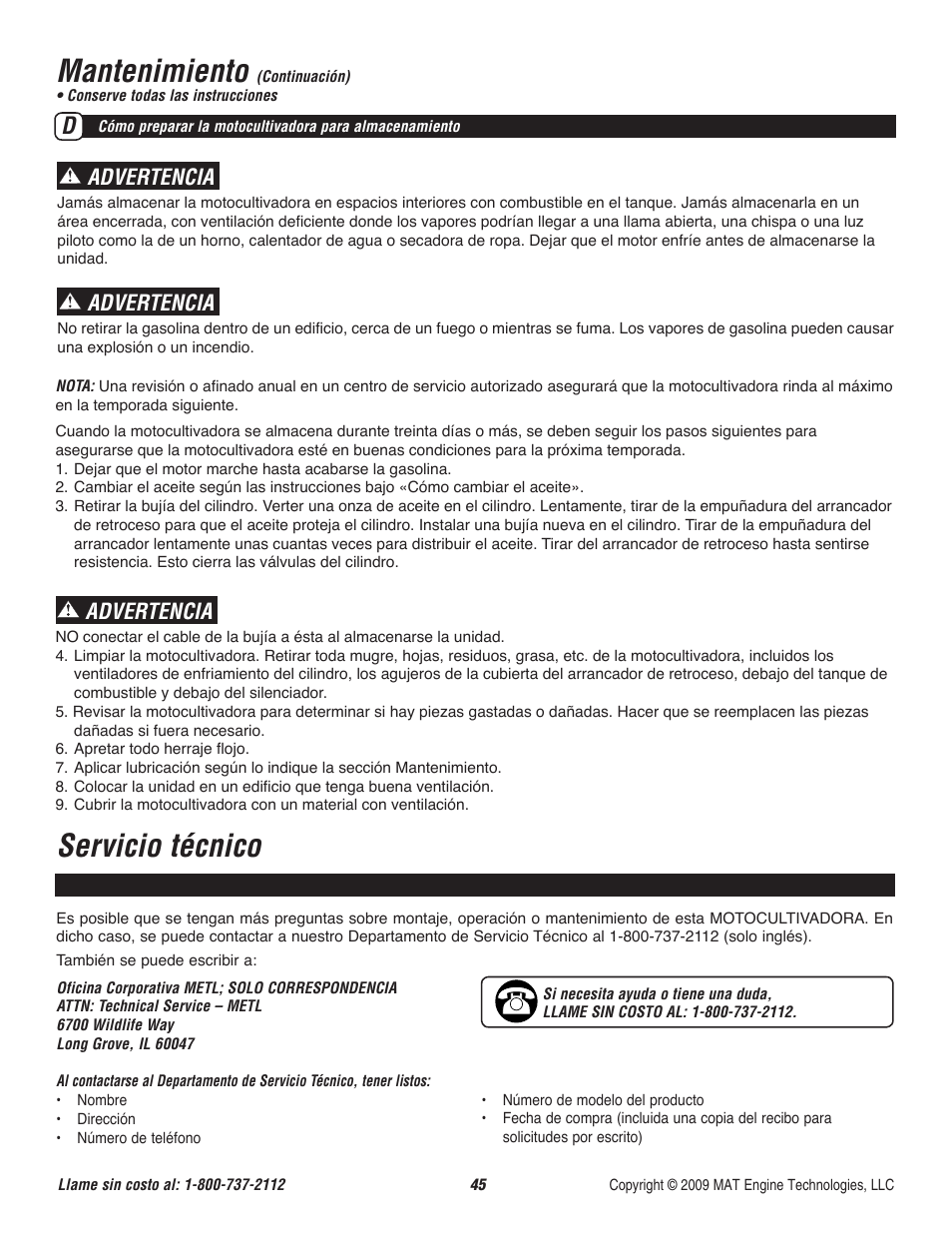 Mantenimiento (Continuación)
• Conserve todas las instrucciones

D Cómo preparar la motocultivadora para almacenamiento

ADVERTENCIA
Jamás almacenar la motocultivadora en espacios interiores con combustible en el tanque. Jamás almacenarla en un área encerrada, con ventilación deficiente donde los vapores podrían llegar a una llama abierta, una chispa o una luz piloto como la de un horno, calentador de agua o secadora de ropa. Dejar que el motor enfríe antes de almacenarse la unidad.

ADVERTENCIA
No retirar la gasolina dentro de un edificio, cerca de un fuego o mientras se fuma. Los vapores de gasolina pueden causar una explosión o un incendio.

NOTA: Una revisión o afinado anual en un centro de servicio autorizado asegurará que la motocultivadora rinda al máximo en la temporada siguiente.

Cuando la motocultivadora se almacena durante treinta días o más, se deben seguir los pasos siguientes para asegurarse que la motocultivadora esté en buenas condiciones para la próxima temporada.
1. Dejar que el motor marche hasta acabarse la gasolina.
2. Cambiar el aceite según las instrucciones bajo «Cómo cambiar el aceite».
3. Retirar la bujía del cilindro. Verter una onza de aceite en el cilindro. Lentamente, tirar de la empuñadura del arrancador de retroceso para que el aceite proteja el cilindro. Instalar una bujía nueva en el cilindro. Tirar de la empuñadura del arrancador lentamente unas cuantas veces para distribuir el aceite. Tirar del arrancador de retroceso hasta sentirse resistencia. Esto cierra las válvulas del cilindro.

ADVERTENCIA
NO conectar el cable de la bujía a ésta al almacenarse la unidad.
4. Limpiar la motocultivadora. Retirar toda mugre, hojas, residuos, grasa, etc. de la motocultivadora, incluidos los ventiladores de enfriamiento del cilindro, los agujeros de la cubierta del arrancador de retroceso, debajo del tanque de combustible y debajo del silenciador.
5. Revisar la motocultivadora para determinar si hay piezas gastadas o dañadas. Hacer que se reemplacen las piezas dañadas si fuera necesario.
6. Apretar todo herraje flojo.
7. Aplicar lubricación según lo indique la sección Mantenimiento.
8. Colocar la unidad en un edificio que tenga buena ventilación.
9. Cubrir la motocultivadora con un material con ventilación.

Servicio técnico

Es posible que se tengan más preguntas sobre montaje, operación o mantenimiento de esta MOTOCULTIVADORA. En dicho caso, se puede contactar a nuestro Departamento de Servicio Técnico al 1-800-737-2112 (solo inglés).

También se puede escribir a:

Oficina Corporativa METL; SOLO CORRESPONDENCIA
ATTN: Technical Service – METL
6700 Wildlife Way
Long Grove, IL 60047

Si necesita ayuda o tiene una duda,
LLAME SIN COSTO AL: 1-800-737-2112.

Al contactarse al Departamento de Servicio Técnico, tener listos:
• Nombre
• Dirección
• Número de teléfono
• Número de modelo del producto
• Fecha de compra (incluida una copia del recibo para solicitudes por escrito)

Llame sin costo al: 1-800-737-2112 45 Copyright © 2009 MAT Engine Technologies, LLC